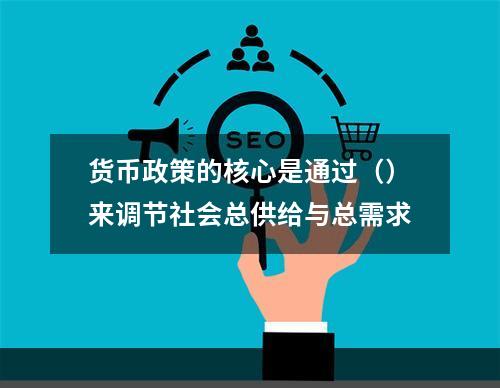 SEO

货币政策的核心是通过（）来调节社会总供给与总需求